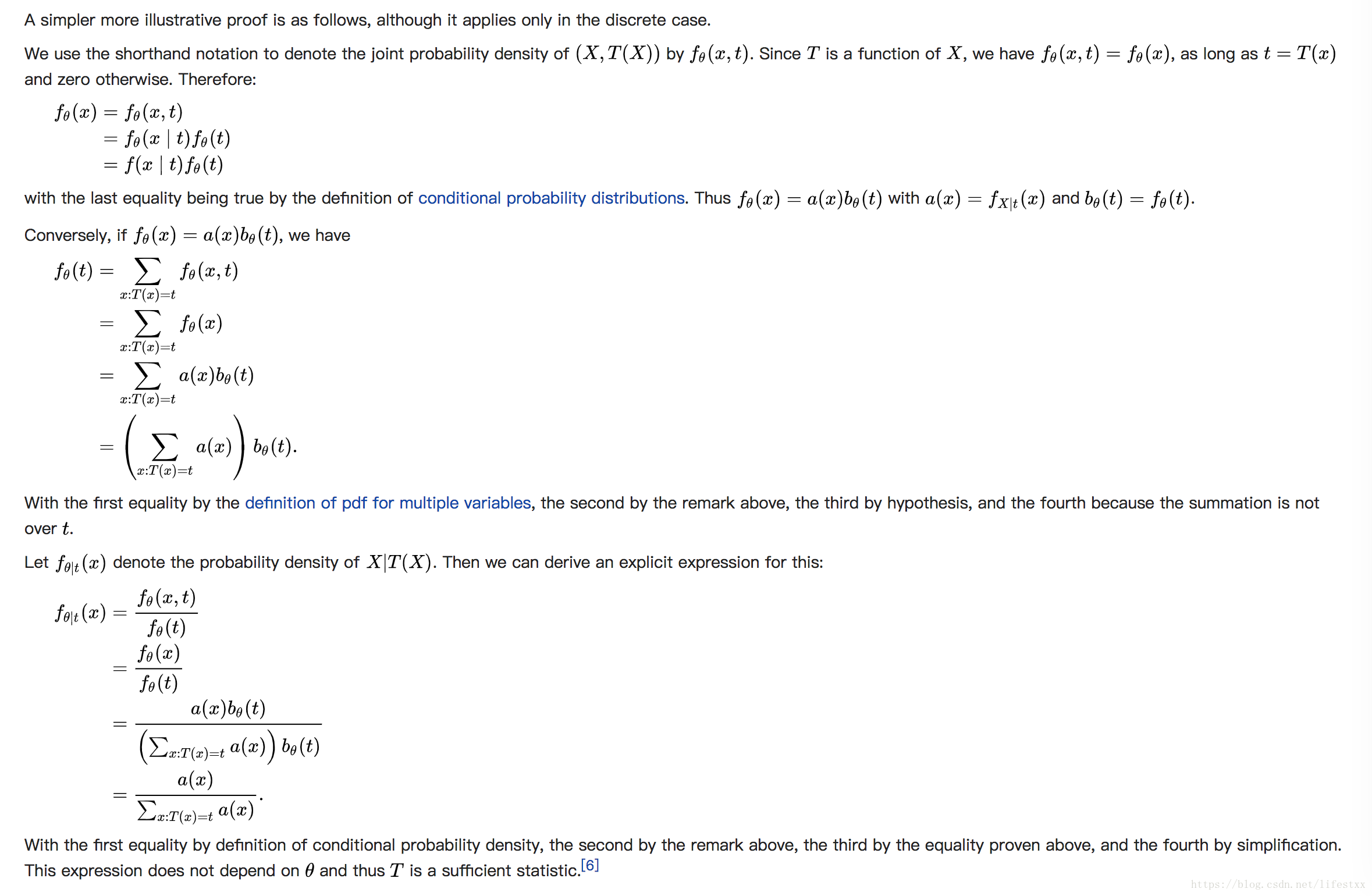 A simpler more illustrative proof is as follows, although it applies only in the discrete case.

We use the shorthand notation to denote the joint probability density of $(X, T(X))$ by $f_\theta(x,t)$. Since $T$ is a function of $X$, we have $f_\theta(x,t) = f_\theta(x)$, as long as $t = T(x)$ and zero otherwise. Therefore:

$f_\theta(x) = f_\theta(x,t)$
$= f_\theta(x \mid t) f_\theta(t)$
$= f(x \mid t) f_\theta(t)$

with the last equality being true by the definition of conditional probability distributions. Thus $f_\theta(x) = a(x) b_\theta(t)$ with $a(x) = f_{X|t}(x)$ and $b_\theta(t) = f_\theta(t)$.

Conversely, if $f_\theta(x) = a(x) b_\theta(t)$, we have

$f_\theta(t) = \sum_{x:T(x)=t} f_\theta(x,t)$
$= \sum_{x:T(x)=t} f_\theta(x)$
$= \sum_{x:T(x)=t} a(x) b_\theta(t)$
$= \left( \sum_{x:T(x)=t} a(x) \right) b_\theta(t).$

With the first equality by the definition of pdf for multiple variables, the second by the remark above, the third by hypothesis, and the fourth because the summation is not over $t$.

Let $f_{\theta|t}(x)$ denote the probability density of $X|T(X)$. Then we can derive an explicit expression for this:

$f_{\theta|t}(x) = \frac{f_\theta(x,t)}{f_\theta(t)}$
$= \frac{f_\theta(x)}{f_\theta(t)}$
$= \frac{a(x) b_\theta(t)}{\left( \sum_{x:T(x)=t} a(x) \right) b_\theta(t)}$
$= \frac{a(x)}{\sum_{x:T(x)=t} a(x)}.$

With the first equality by definition of conditional probability density, the second by the remark above, the third by the equality proven above, and the fourth by simplification. This expression does not depend on $\theta$ and thus $T$ is a sufficient statistic.[6]

https://blog.csdn.net/lifestxx